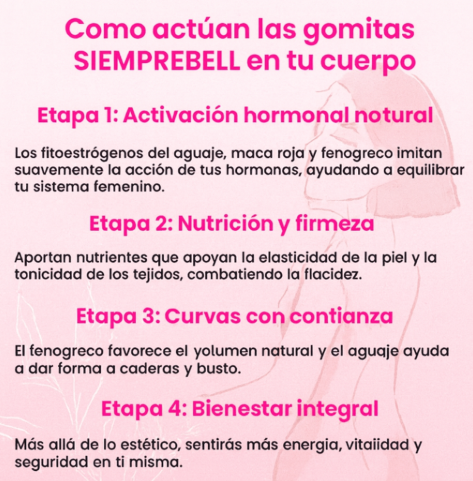 Como actúan las gomitas SIEMPREBELL en tu cuerpo

Etapa 1: Activación hormonal notural

Los fitoestrógenos del aguaje, maca roja y fenogreco imitan suavemente la acción de tus hormonas, ayudando a equilibrar tu sistema femenino.

Etapa 2: Nutrición y firmeza

Aportan nutrientes que apoyan la elasticidad de la piel y la tonicidad de los tejidos, combatiendo la flacidez.

Etapa 3: Curvas con contianza

El fenogreco favorece el yolumen natural y el aguaje ayuda a dar forma a caderas y busto.

Etapa 4: Bienestar integral

Más allá de lo estético, sentirás más energia, vitaiidad y seguridad en ti misma.